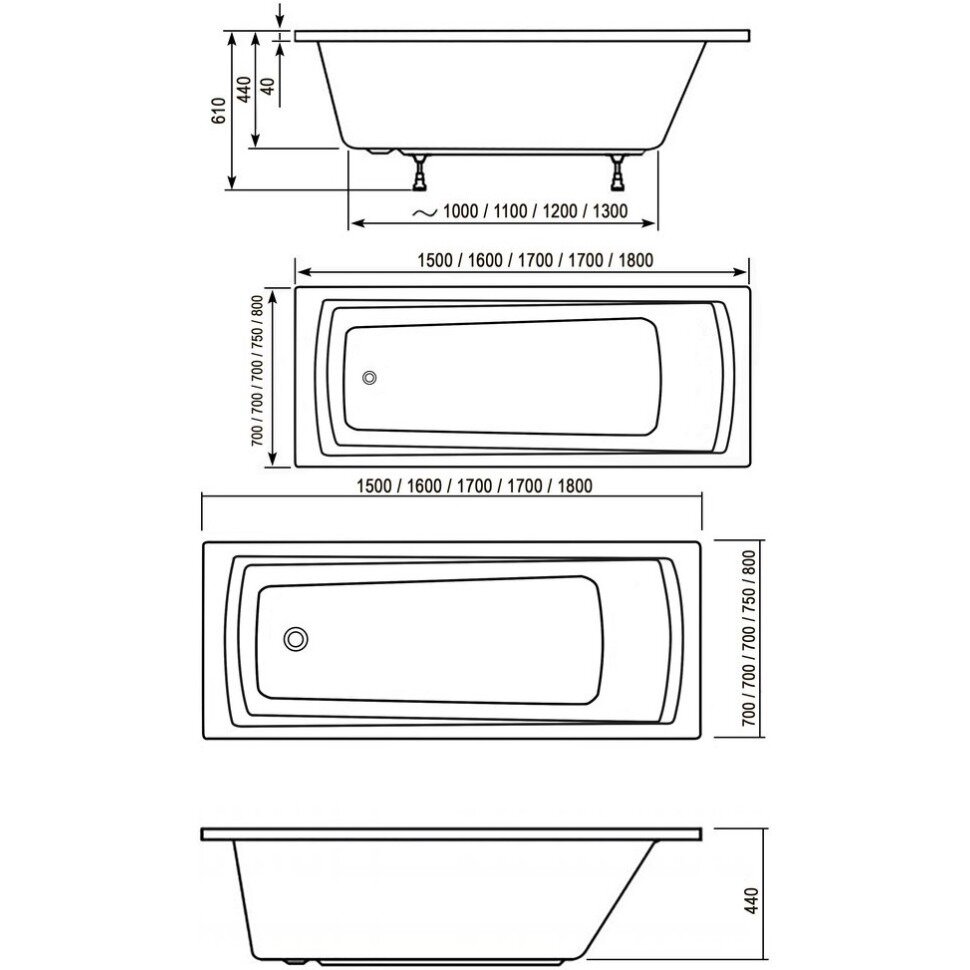 610
440
40
~ 1000 / 1100 / 1200 / 1300
1500 / 1600 / 1700 / 1700 / 1800
700 / 700 / 700 / 750 / 800
1500 / 1600 / 1700 / 1700 / 1800
700 / 700 / 700 / 750 / 800
440